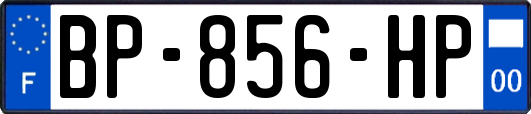 F
BP-856-HP
00